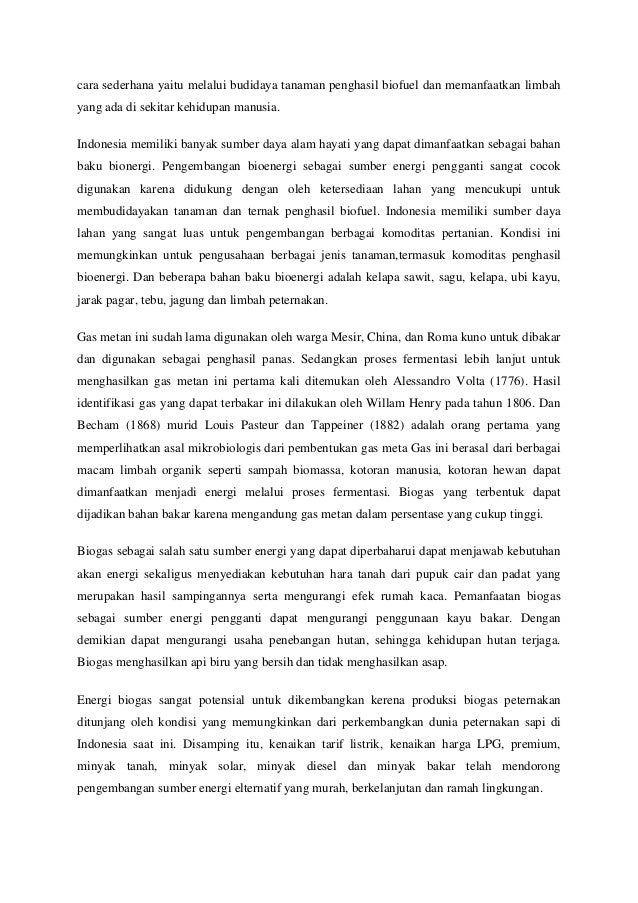 cara sederhana yaitu melalui budidaya tanaman penghasil biofuel dan memanfaatkan limbah yang ada di sekitar kehidupan manusia.

Indonesia memiliki banyak sumber daya alam hayati yang dapat dimanfaatkan sebagai bahan baku bionergi. Pengembangan bioenergi sebagai sumber energi pengganti sangat cocok digunakan karena didukung dengan oleh ketersediaan lahan yang mencukupi untuk membudidayakan tanaman dan ternak penghasil biofuel. Indonesia memiliki sumber daya lahan yang sangat luas untuk pengembangan berbagai komoditas pertanian. Kondisi ini memungkinkan untuk pengusahaan berbagai jenis tanaman,termasuk komoditas penghasil bioenergi. Dan beberapa bahan baku bioenergi adalah kelapa sawit, sagu, kelapa, ubi kayu, jarak pagar, tebu, jagung dan limbah peternakan.

Gas metan ini sudah lama digunakan oleh warga Mesir, China, dan Roma kuno untuk dibakar dan digunakan sebagai penghasil panas. Sedangkan proses fermentasi lebih lanjut untuk menghasilkan gas metan ini pertama kali ditemukan oleh Alessandro Volta (1776). Hasil identifikasi gas yang dapat terbakar ini dilakukan oleh Willam Henry pada tahun 1806. Dan Becham (1868) murid Louis Pasteur dan Tappeiner (1882) adalah orang pertama yang memperlihatkan asal mikrobiologis dari pembentukan gas meta Gas ini berasal dari berbagai macam limbah organik seperti sampah biomassa, kotoran manusia, kotoran hewan dapat dimanfaatkan menjadi energi melalui proses fermentasi. Biogas yang terbentuk dapat dijadikan bahan bakar karena mengandung gas metan dalam persentase yang cukup tinggi.

Biogas sebagai salah satu sumber energi yang dapat diperbaharui dapat menjawab kebutuhan akan energi sekaligus menyediakan kebutuhan hara tanah dari pupuk cair dan padat yang merupakan hasil sampingannya serta mengurangi efek rumah kaca. Pemanfaatan biogas sebagai sumber energi pengganti dapat mengurangi penggunaan kayu bakar. Dengan demikian dapat mengurangi usaha penebangan hutan, sehingga kehidupan hutan terjaga. Biogas menghasilkan api biru yang bersih dan tidak menghasilkan asap.

Energi biogas sangat potensial untuk dikembangkan kerena produksi biogas peternakan ditunjang oleh kondisi yang memungkinkan dari perkembangkan dunia peternakan sapi di Indonesia saat ini. Disamping itu, kenaikan tarif listrik, kenaikan harga LPG, premium, minyak tanah, minyak solar, minyak diesel dan minyak bakar telah mendorong pengembangan sumber energi elternatif yang murah, berkelanjutan dan ramah lingkungan.